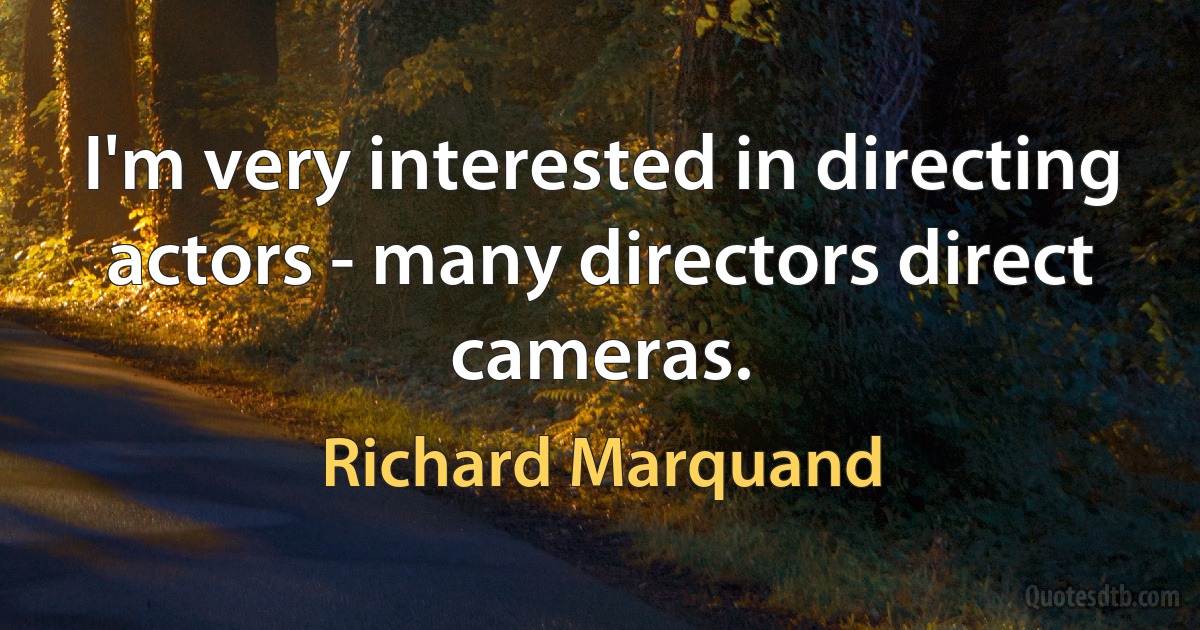 I'm very interested in directing actors - many directors direct cameras.

Richard Marquand

Quotesdtb.com